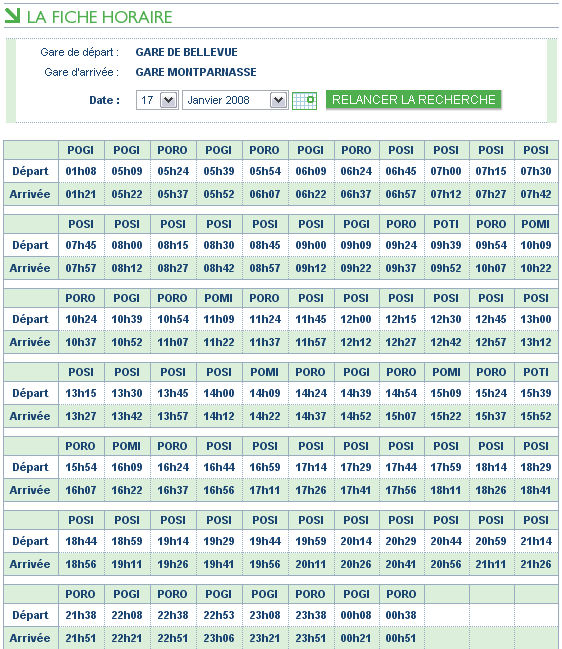 LA FICHE HORAIRE

Gare de départ : GARE DE BELLEVUE

Gare d'arrivée : GARE MONTPARNASSE

Date : 17 Janvier 2008 RELANCER LA RECHERCHE

| | POGI | POGI | PORO | POGI | PORO | POGI | PORO | POSI | POSI | POSI | POSI |
|---|---|---|---|---|---|---|---|---|---|---|---|
| Départ | 01h08 | 05h09 | 05h24 | 05h39 | 05h54 | 06h09 | 06h24 | 06h45 | 07h00 | 07h15 | 07h30 |
| Arrivée | 01h21 | 05h22 | 05h37 | 05h52 | 06h07 | 06h22 | 06h37 | 06h57 | 07h12 | 07h27 | 07h42 |

| | POSI | POSI | POSI | POSI | POSI | POSI | POGI | PORO | POTI | PORO | POMI |
|---|---|---|---|---|---|---|---|---|---|---|---|
| Départ | 07h45 | 08h00 | 08h15 | 08h30 | 08h45 | 09h00 | 09h09 | 09h24 | 09h39 | 09h54 | 10h09 |
| Arrivée | 07h57 | 08h12 | 08h27 | 08h42 | 08h57 | 09h12 | 09h22 | 09h37 | 09h52 | 10h07 | 10h22 |

| | PORO | POGI | PORO | POMI | PORO | POSI | POSI | POSI | POSI | POSI | POSI |
|---|---|---|---|---|---|---|---|---|---|---|---|
| Départ | 10h24 | 10h39 | 10h54 | 11h09 | 11h24 | 11h45 | 12h00 | 12h15 | 12h30 | 12h45 | 13h00 |
| Arrivée | 10h37 | 10h52 | 11h07 | 11h22 | 11h37 | 11h57 | 12h12 | 12h27 | 12h42 | 12h57 | 13h12 |

| | POSI | POSI | POSI | POSI | POMI | PORO | POGI | PORO | POMI | PORO | POTI |
|---|---|---|---|---|---|---|---|---|---|---|---|
| Départ | 13h15 | 13h30 | 13h45 | 14h00 | 14h09 | 14h24 | 14h39 | 14h54 | 15h09 | 15h24 | 15h39 |
| Arrivée | 13h27 | 13h42 | 13h57 | 14h12 | 14h22 | 14h37 | 14h52 | 15h07 | 15h22 | 15h37 | 15h52 |

| | PORO | POMI | PORO | POSI | POSI | POSI | POSI | POSI | POSI | POSI | POSI |
|---|---|---|---|---|---|---|---|---|---|---|---|
| Départ | 15h54 | 16h09 | 16h24 | 16h44 | 16h59 | 17h14 | 17h29 | 17h44 | 17h59 | 18h14 | 18h29 |
| Arrivée | 16h07 | 16h22 | 16h37 | 16h56 | 17h11 | 17h26 | 17h41 | 17h56 | 18h11 | 18h26 | 18h41 |

| | POSI | POSI | POSI | POSI | POSI | POSI | POSI | POSI | POSI | POSI | POSI |
|---|---|---|---|---|---|---|---|---|---|---|---|
| Départ | 18h44 | 18h59 | 19h14 | 19h29 | 19h44 | 19h59 | 20h14 | 20h29 | 20h44 | 20h59 | 21h14 |
| Arrivée | 18h56 | 19h11 | 19h26 | 19h41 | 19h56 | 20h11 | 20h26 | 20h41 | 20h56 | 21h11 | 21h26 |

| | PORO | POGI | PORO | POGI | POGI | PORO | POGI | PORO | | | |
|---|---|---|---|---|---|---|---|---|---|---|---|
| Départ | 21h38 | 22h08 | 22h38 | 22h53 | 23h08 | 23h38 | 00h08 | 00h38 | | | |
| Arrivée | 21h51 | 22h21 | 22h51 | 23h06 | 23h21 | 23h51 | 00h21 | 00h51 | | | |